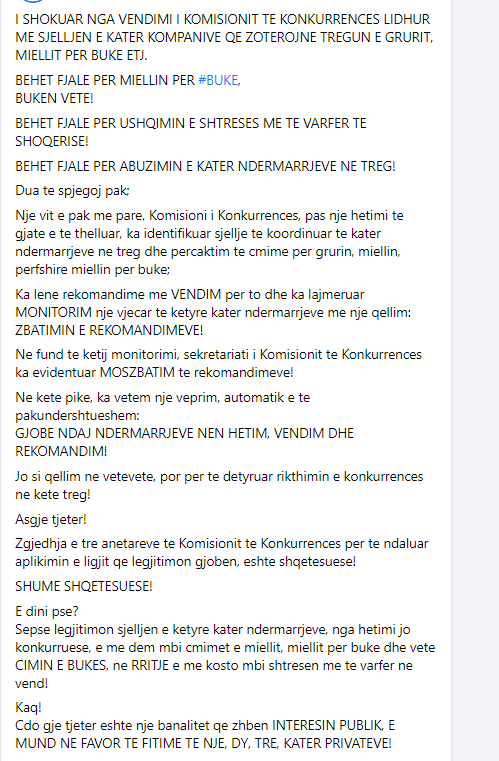 I SHOKUAR NGA VENDIMI I KOMISIONIT TE KONKURRENCES LIDHUR ME SJELLJEN E KATER KOMPANIVE QE ZOTEROJNE TREGUN E GRURIT, MIELLIT PER BUKE ETJ.

BEHET FJALE PER MIELLIN PER #BUKE,
BUKEN VETE!

BEHET FJALE PER USHQIMIN E SHTRESES ME TE VARFER TE SHOQERISE!

BEHET FJALE PER ABUZIMIN E KATER NDERMARRJEVE NE TREG!

Dua te spjegoj pak;

Nje vit e pak me pare, Komisioni i Konkurrences, pas nje hetimi te gjate e te thelluar, ka identifikuar sjellje te koordinuar te kater ndermarrjeve ne treg dhe percaktim te cmime per grurin, miellin, perfshire miellin per buke;

Ka lene rekomandime me VENDIM per to dhe ka lajmeruar MONITORIM nje vjecar te ketyre kater ndermarrjeve me nje qellim: ZBATIMIN E REKOMANDIMEVE!

Ne fund te ketij monitorimi, sekretariati i Komisionit te Konkurrences ka evidentuar MOSZBATIM te rekomandimeve!

Ne kete pike, ka vetem nje veprim, automatik e te pakundershtueshem:
GJOBE NDAJ NDERMARRJEVE NEN HETIM, VENDIM DHE REKOMANDIM!

Jo si qellim ne vetevete, por per te detyruar rikthimin e konkurrences ne kete treg!

Asgje tjeter!

Zgjedhja e tre anetareve te Komisionit te Konkurrences per te ndaluar aplikimin e ligjit qe legjitimon gjoben, eshte shqetesuese!

SHUME SHQETESUESE!

E dini pse?
Sepse legjitimon sjelljen e ketyre kater ndermarrjeve, nga hetimi jo konkurruese, e me dem mbi cmimet e miellit, miellit per buke dhe vete CIMIN E BUKES, ne RRITJE e me kosto mbi shtresen me te varfer ne vend!

Kaq!
Cdo gje tjeter eshte nje banalitet qe zhben INTERESIN PUBLIK, E MUND NE FAVOR TE FITIME TE NJE, DY, TRE, KATER PRIVATEVE!